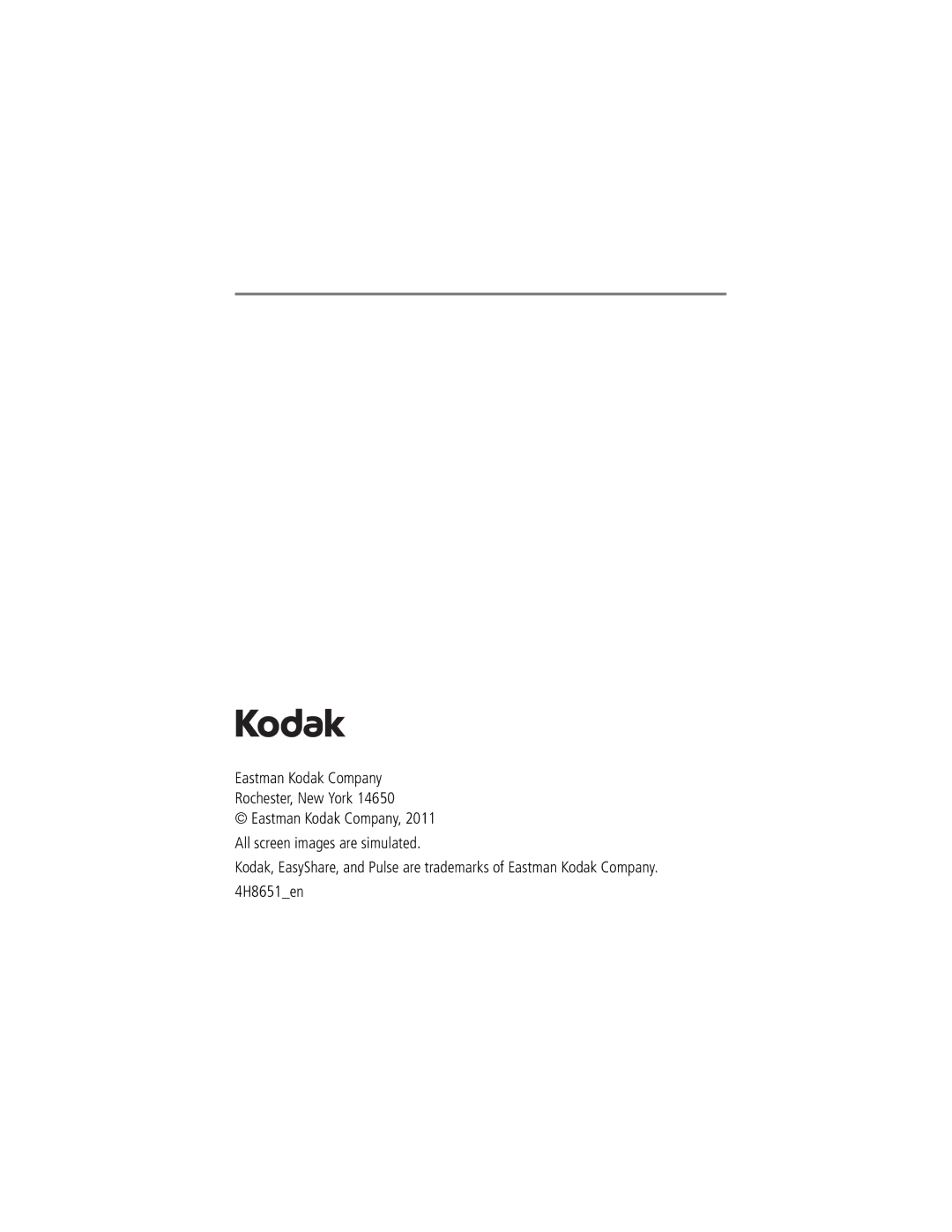 Kodak

Eastman Kodak Company
Rochester, New York 14650
© Eastman Kodak Company, 2011

All screen images are simulated.

Kodak, EasyShare, and Pulse are trademarks of Eastman Kodak Company.

4H8651_en